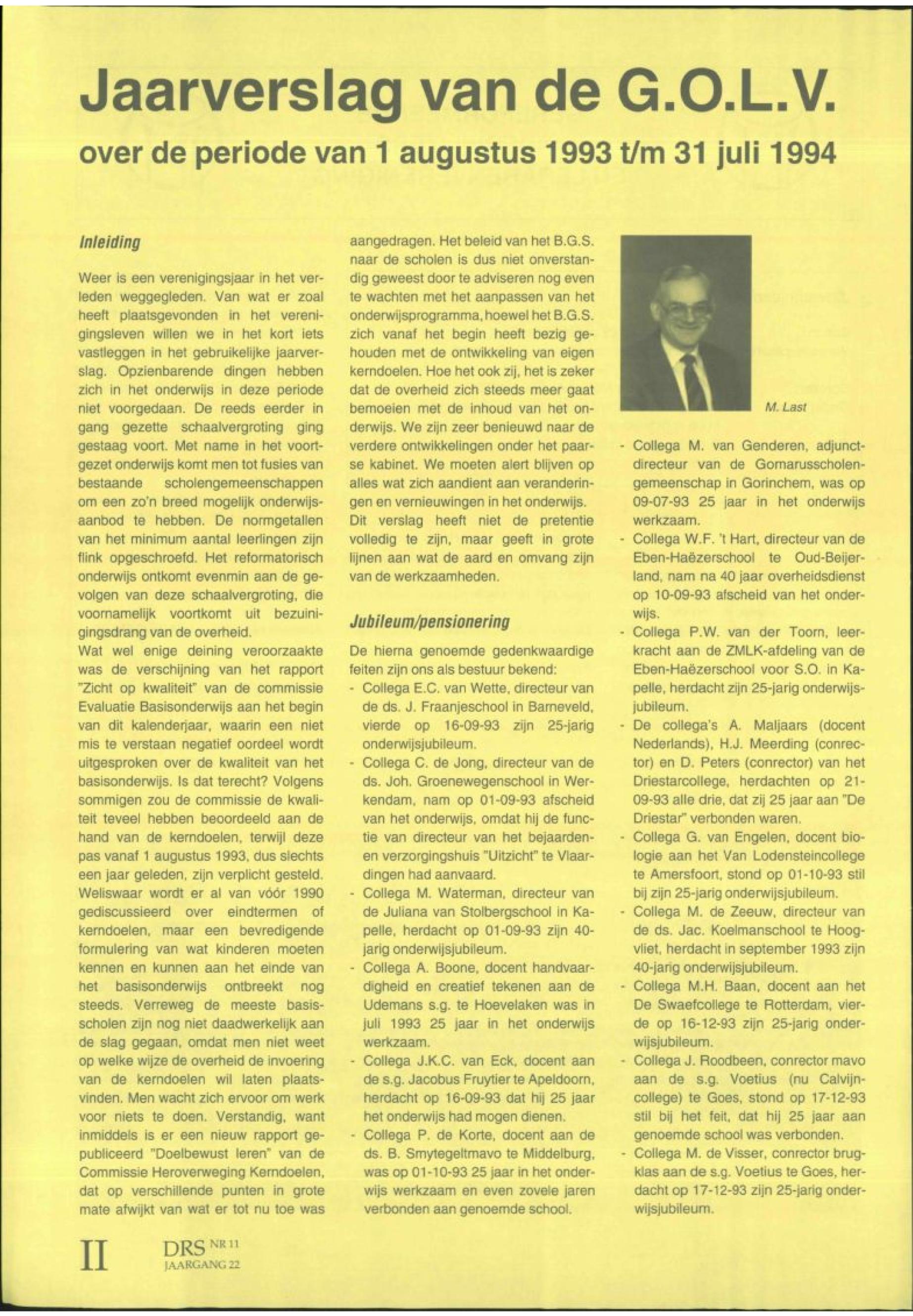 Jaarverslag van de G.O.L.V.

over de periode van 1 augustus 1993 t/m 31 juli 1994

Inleiding

Weer is een verenigingsjaar in het verleden weggegleden. Van wat er zoal heeft plaatsgevonden in het verenigingsleven willen we in het kort iets vastleggen in het gebruikelijke jaarverslag. Opzienbarende dingen hebben zich in het onderwijs in deze periode niet voorgedaan. De reeds eerder in gang gezette schaalvergroting ging gestaag voort. Met name in het voortgezet onderwijs komt men tot fusies van bestaande scholengemeenschappen om een zo'n breed mogelijk onderwijsaanbod te hebben. De normgetallen van het minimum aantal leerlingen zijn flink opgeschroefd. Het reformatorisch onderwijs ontkomt evenmin aan de gevolgen van deze schaalvergroting, die voornamelijk voortkomt uit bezuinigingsdrang van de overheid.
Wat wel enige deining veroorzaakte was de verschijning van het rapport "Zicht op kwaliteit" van de commissie Evaluatie Basisonderwijs aan het begin van dit kalenderjaar, waarin een niet mis te verstaan negatief oordeel wordt uitgesproken over de kwaliteit van het basisonderwijs. Is dat terecht? Volgens sommigen zou de commissie de kwaliteit teveel hebben beoordeeld aan de hand van de kerndoelen, terwijl deze pas vanaf 1 augustus 1993, dus slechts een jaar geleden, zijn verplicht gesteld. Weliswaar wordt er al van vóór 1990 gediscussieerd over eindtermen of kerndoelen, maar een bevredigende formulering van wat kinderen moeten kennen en kunnen aan het einde van het basisonderwijs ontbreekt nog steeds. Verreweg de meeste basisscholen zijn nog niet daadwerkelijk aan de slag gegaan, omdat men niet weet op welke wijze de overheid de invoering van de kerndoelen wil laten plaatsvinden. Men wacht zich ervoor om werk voor niets te doen. Verstandig, want inmiddels is er een nieuw rapport gepubliceerd "Doelbewust leren" van de Commissie Heroverweging Kerndoelen, dat op verschillende punten in grote mate afwijkt van wat er tot nu toe was aangedragen. Het beleid van het B.G.S. naar de scholen is dus niet onverstandig geweest door te adviseren nog even te wachten met het aanpassen van het onderwijsprogramma, hoewel het B.G.S. zich vanaf het begin heeft bezig gehouden met de ontwikkeling van eigen kerndoelen. Hoe het ook zij, het is zeker dat de overheid zich steeds meer gaat bemoeien met de inhoud van het onderwijs. We zijn zeer benieuwd naar de verdere ontwikkelingen onder het paarse kabinet. We moeten alert blijven op alles wat zich aandient aan veranderingen en vernieuwingen in het onderwijs.
Dit verslag heeft niet de pretentie volledig te zijn, maar geeft in grote lijnen aan wat de aard en omvang zijn van de werkzaamheden.

Jubileum/pensionering

De hierna genoemde gedenkwaardige feiten zijn ons als bestuur bekend:
- Collega E.C. van Wette, directeur van de ds. J. Fraanjeschool in Barneveld, vierde op 16-09-93 zijn 25-jarig onderwijsjubileum.
- Collega C. de Jong, directeur van de ds. Joh. Groenewegenschool in Werkendam, nam op 01-09-93 afscheid van het onderwijs, omdat hij de functie van directeur van het bejaarden- en verzorgingshuis "Uitzicht" te Vlaardingen had aanvaard.
- Collega M. Waterman, directeur van de Juliana van Stolbergschool in Kapelle, herdacht op 01-09-93 zijn 40-jarig onderwijsjubileum.
- Collega A. Boone, docent handvaardigheid en creatief tekenen aan de Udemans s.g. te Hoevelaken was in juli 1993 25 jaar in het onderwijs werkzaam.
- Collega J.K.C. van Eck, docent aan de s.g. Jacobus Fruytier te Apeldoorn, herdacht op 16-09-93 dat hij 25 jaar het onderwijs had mogen dienen.
- Collega P. de Korte, docent aan de ds. B. Smytegeltmavo te Middelburg, was op 01-10-93 25 jaar in het onderwijs werkzaam en even zovele jaren verbonden aan genoemde school.

M. Last

- Collega M. van Genderen, adjunct-directeur van de Gomarusscholengemeenschap in Gorinchem, was op 09-07-93 25 jaar in het onderwijs werkzaam.
- Collega W.F. 't Hart, directeur van de Eben-Haëzerschool te Oud-Beijerland, nam na 40 jaar overheidsdienst op 10-09-93 afscheid van het onderwijs.
- Collega P.W. van der Toorn, leerkracht aan de ZMLK-afdeling van de Eben-Haëzerschool voor S.O. in Kapelle, herdacht zijn 25-jarig onderwijsjubileum.
- De collega's A. Maljaars (docent Nederlands), H.J. Meerding (conrector) en D. Peters (conrector) van het Driestarcollege, herdachten op 21-09-93 alle drie, dat zij 25 jaar aan "De Driestar" verbonden waren.
- Collega G. van Engelen, docent biologie aan het Van Lodensteincollege te Amersfoort, stond op 01-10-93 stil bij zijn 25-jarig onderwijsjubileum.
- Collega M. de Zeeuw, directeur van de ds. Jac. Koelmanschool te Hoogvliet, herdacht in september 1993 zijn 40-jarig onderwijsjubileum.
- Collega M.H. Baan, docent aan het De Swaefcollege te Rotterdam, vierde op 16-12-93 zijn 25-jarig onderwijsjubileum.
- Collega J. Roodbeen, conrector mavo aan de s.g. Voetius (nu Calvijncollege) te Goes, stond op 17-12-93 stil bij het feit, dat hij 25 jaar aan genoemde school was verbonden.
- Collega M. de Visser, conrector brugklas aan de s.g. Voetius te Goes, herdacht op 17-12-93 zijn 25-jarig onderwijsjubileum.

II DRS NR 11 JAARGANG 22